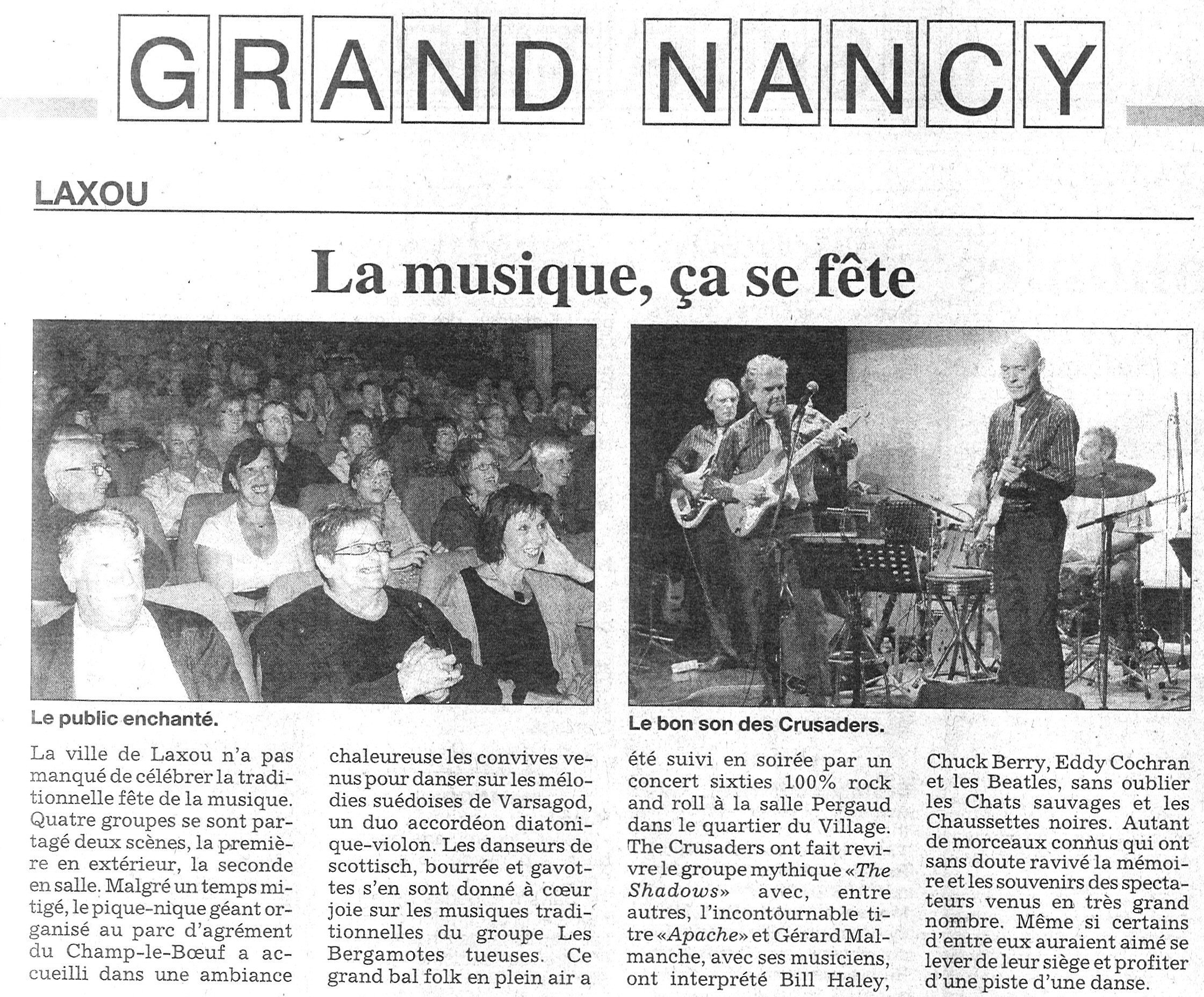 GRAND NANCY

LAXOU

La musique, ça se fête

Le public enchanté.

Le bon son des Crusaders.

La ville de Laxou n'a pas manqué de célébrer la traditionnelle fête de la musique. Quatre groupes se sont partagé deux scènes, la première en extérieur, la seconde en salle. Malgré un temps mitigé, le pique-nique géant organisé au parc d'agrément du Champ-le-Bœuf a accueilli dans une ambiance chaleureuse les convives venus pour danser sur les mélodies suédoises de Varsagod, un duo accordéon diatonique-violon. Les danseurs de scottisch, bourrée et gavottes s'en sont donné à cœur joie sur les musiques traditionnelles du groupe Les Bergamotes tueuses. Ce grand bal folk en plein air a été suivi en soirée par un concert sixties 100% rock and roll à la salle Pergaud dans le quartier du Village. The Crusaders ont fait revivre le groupe mythique «The Shadows» avec, entre autres, l'incontournable titre «Apache» et Gérard Malmanche, avec ses musiciens, ont interprété Bill Haley, Chuck Berry, Eddy Cochran et les Beatles, sans oublier les Chats sauvages et les Chaussettes noires. Autant de morceaux connus qui ont sans doute ravivé la mémoire et les souvenirs des spectateurs venus en très grand nombre. Même si certains d'entre eux auraient aimé se lever de leur siège et profiter d'une piste d'une danse.